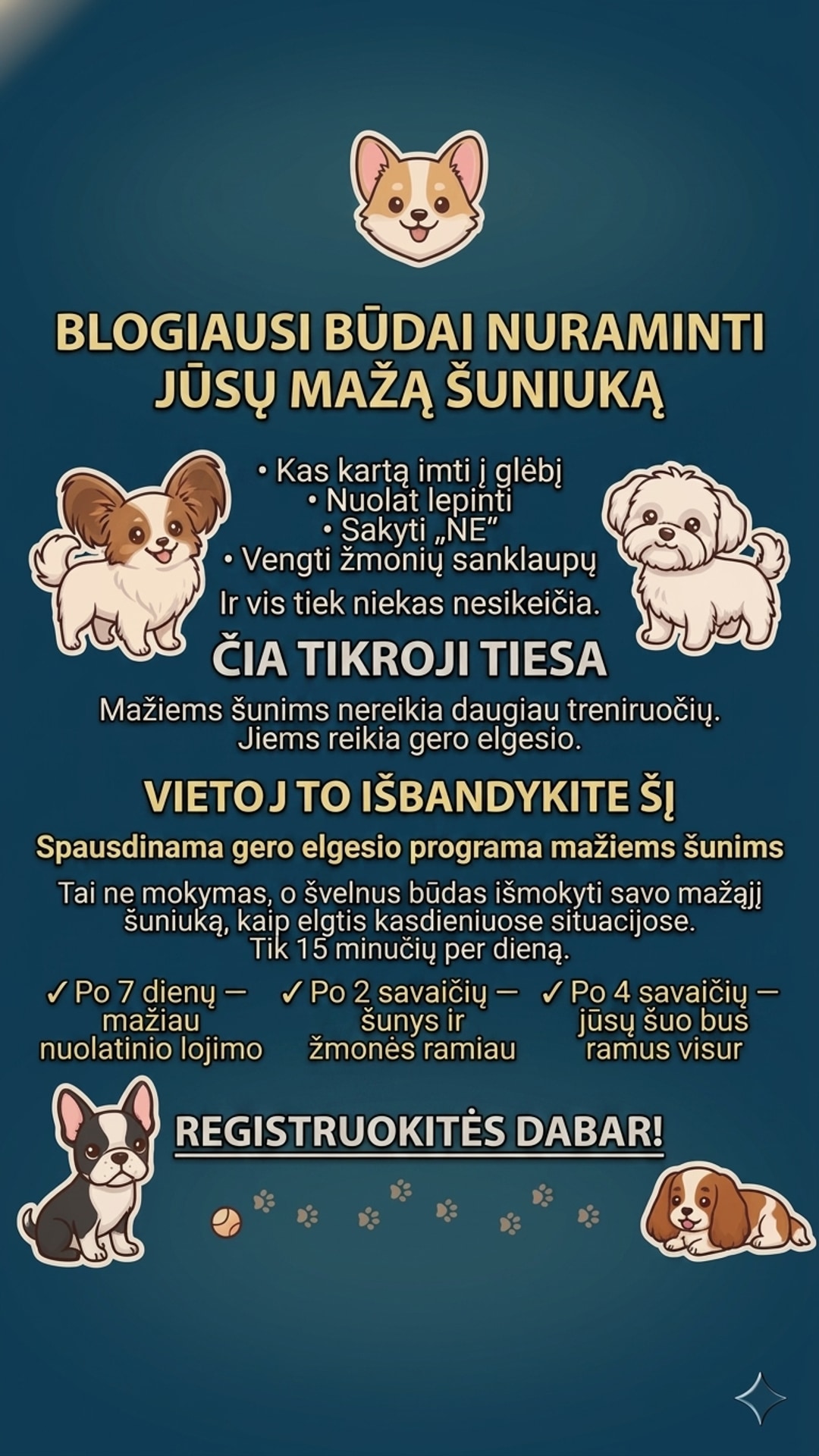 BLOGIAUSI BŪDAI NURAMINTI JŪSŲ MAŽĄ ŠUNIUKĄ

• Kas kartą imti į glėbį
• Nuolat lepinti
• Sakyti „NE"
• Vengti žmonių sanklaupų

Ir vis tiek niekas nesikeičia.

ČIA TIKROJI TIESA

Mažiems šunims nereikia daugiau treniruočių. Jiems reikia gero elgesio.

VIETOJ TO IŠBANDYKITE ŠĮ

Spausdinama gero elgesio programa mažiems šunims

Tai ne mokymas, o švelnus būdas išmokyti savo mažąjį šuniuką, kaip elgtis kasdieniuose situacijose. Tik 15 minučių per dieną.

✓ Po 7 dienų — mažiau nuolatinio lojimo

✓ Po 2 savaičių — šunys ir žmonės ramiau

✓ Po 4 savaičių — jūsų šuo bus ramus visur

REGISTRUOKITĖS DABAR!